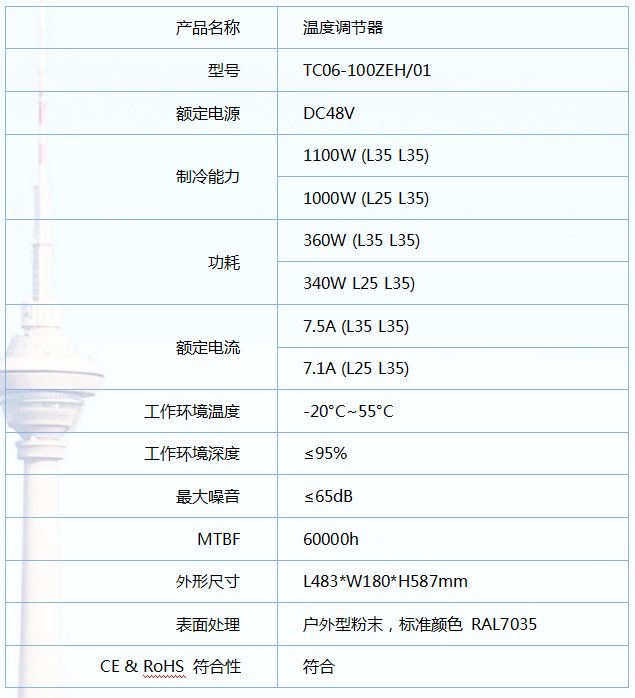 | 产品名称 | 温度调节器 |
|---|---|
| 型号 | TC06-100ZEH/01 |
| 额定电源 | DC48V |
| 制冷能力 | 1100W (L35 L35) |
| | 1000W (L25 L35) |
| 功耗 | 360W (L35 L35) |
| | 340W L25 L35) |
| 额定电流 | 7.5A (L35 L35) |
| | 7.1A (L25 L35) |
| 工作环境温度 | -20°C~55°C |
| 工作环境深度 | ≤95% |
| 最大噪音 | ≤65dB |
| MTBF | 60000h |
| 外形尺寸 | L483*W180*H587mm |
| 表面处理 | 户外型粉末，标准颜色 RAL7035 |
| CE & RoHS 符合性 | 符合 |